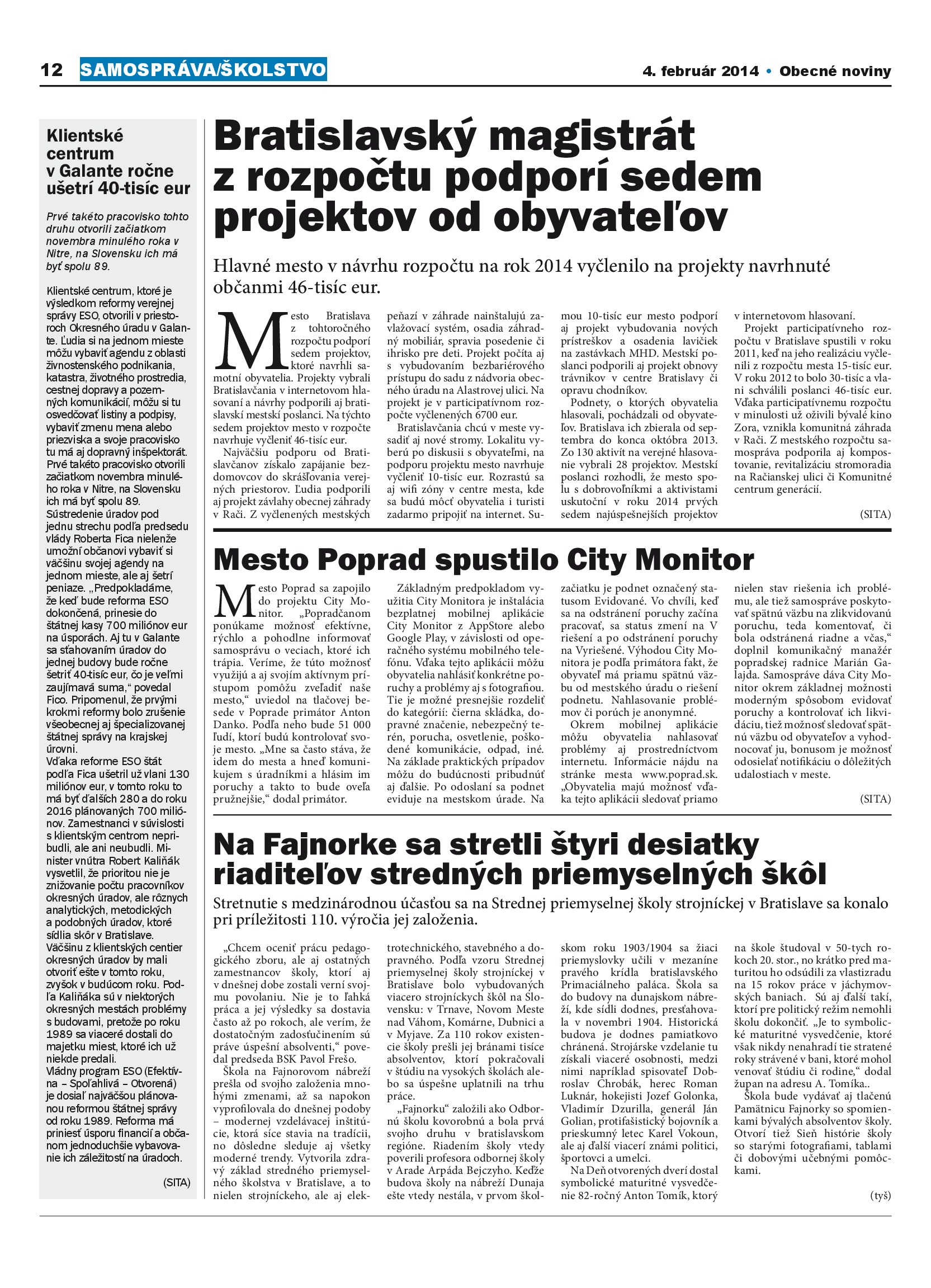 12 SAMOSPRÁVA/ŠKOLSTVO

4. február 2014 • Obecné noviny

Klientské centrum v Galante ročne ušetrí 40-tisíc eur

Prvé takéto pracovisko tohto druhu otvorili začiatkom novembra minulého roka v Nitre, na Slovensku ich má byť spolu 89.

Klientské centrum, ktoré je výsledkom reformy verejnej správy ESO, otvorili v priestoroch Okresného úradu v Galante. Ľudia si na jednom mieste môžu vybaviť agendu z oblasti živnostenského podnikania, katastra, životného prostredia, cestnej dopravy a pozemných komunikácií, môžu si tu osvedčovať listiny a podpisy, vybaviť zmenu mena alebo priezviska a svoje pracovisko tu má aj dopravný inšpektorát. Prvé takéto pracovisko otvorili začiatkom novembra minulého roka v Nitre, na Slovensku ich má byť spolu 89. Sústredenie úradov pod jednu strechu podľa predsedu vlády Roberta Fica nielenže umožní občanovi vybaviť si väčšinu svojej agendy na jednom mieste, ale aj šetrí peniaze. „Predpokladáme, že keď bude reforma ESO dokončená, prinesie do štátnej kasy 700 miliónov eur na úsporách. Aj tu v Galante sa sťahovaním úradov do jednej budovy bude ročne šetriť 40-tisíc eur, čo je veľmi zaujímavá suma," povedal Fico. Pripomenul, že prvými krokmi reformy bolo zrušenie všeobecnej aj špecializovanej štátnej správy na krajskej úrovni.
Vďaka reforme ESO štát podľa Fica ušetril už vlani 130 miliónov eur, v tomto roku to má byť ďalších 280 a do roku 2016 plánovaných 700 miliónov. Zamestnanci v súvislosti s klientským centrom nepribudli, ale ani neubudli. Minister vnútra Robert Kaliňák vysvetlil, že prioritou nie je znižovanie počtu pracovníkov okresných úradov, ale rôznych analytických, metodických a podobných úradov, ktoré sídlia skôr v Bratislave.
Väčšinu z klientských centier okresných úradov by mali otvoriť ešte v tomto roku, zvyšok v budúcom roku. Podľa Kaliňáka sú v niektorých okresných mestách problémy s budovami, pretože po roku 1989 sa viaceré dostali do majetku miest, ktoré ich už niekde predali.
Vládny program ESO (Efektívna – Spoľahlivá – Otvorená) je dosiaľ najväčšou plánovanou reformou štátnej správy od roku 1989. Reforma má priniesť úsporu financií a občanom jednoduchšie vybavovanie ich záležitostí na úradoch.

(SITA)

Bratislavský magistrát z rozpočtu podporí sedem projektov od obyvateľov

Hlavné mesto v návrhu rozpočtu na rok 2014 vyčlenilo na projekty navrhnuté občanmi 46-tisíc eur.

Mesto Bratislava z tohtoročného rozpočtu podporí sedem projektov, ktoré navrhli samotní obyvatelia. Projekty vybrali Bratislavčania v internetovom hlasovaní a návrhy podporili aj bratislavskí mestskí poslanci. Na týchto sedem projektov mesto v rozpočte navrhuje vyčleniť 46-tisíc eur.
Najväčšiu podporu od Bratislavčanov získalo zapájanie bezdomovcov do skrášľovania verejných priestorov. Ľudia podporili aj projekt závlahy obecnej záhrady v Rači. Z vyčlenených mestských peňazí v záhrade nainštalujú zavlažovací systém, osadia záhradný mobiliár, spravia posedenie či ihrisko pre deti. Projekt počíta aj s vybudovaním bezbariérového prístupu do sadu z nádvoria obecného úradu na Alastrovej ulici. Na projekt je v participatívnom rozpočte vyčlenených 6700 eur.
Bratislavčania chcú v meste vysadiť aj nové stromy. Lokalitu vyberú po diskusii s obyvateľmi, na podporu projektu mesto navrhuje vyčleniť 10-tisíc eur. Rozrastú sa aj wifi zóny v centre mesta, kde sa budú môcť obyvatelia i turisti zadarmo pripojiť na internet. Sumou 10-tisíc eur mesto podporí aj projekt vybudovania nových prístreškov a osadenia lavičiek na zastávkach MHD. Mestskí poslanci podporili aj projekt obnovy trávnikov v centre Bratislavy či opravu chodníkov.
Podnety, o ktorých obyvatelia hlasovali, pochádzali od obyvateľov. Bratislava ich zbierala od septembra do konca októbra 2013. Zo 130 aktivít na verejné hlasovanie vybrali 28 projektov. Mestskí poslanci rozhodli, že mesto spolu s dobrovoľníkmi a aktivistami uskutoční v roku 2014 prvých sedem najúspešnejších projektov v internetovom hlasovaní.
Projekt participatívneho rozpočtu v Bratislave spustili v roku 2011, keď na jeho realizáciu vyčlenili z rozpočtu mesta 15-tisíc eur. V roku 2012 to bolo 30-tisíc a vlani schválili poslanci 46-tisíc eur. Vďaka participatívnemu rozpočtu v minulosti už oživili bývalé kino Zora, vznikla komunitná záhrada v Rači. Z mestského rozpočtu samospráva podporila aj kompostovanie, revitalizáciu stromoradia na Račianskej ulici či Komunitné centrum generácií.

(SITA)

Mesto Poprad spustilo City Monitor

Mesto Poprad sa zapojilo do projektu City Monitor. „Popradčanom ponúkame možnosť efektívne, rýchlo a pohodlne informovať samosprávu o veciach, ktoré ich trápia. Veríme, že túto možnosť využijú a aj svojím aktívnym prístupom pomôžu zveľadiť naše mesto," uviedol na tlačovej besede v Poprade primátor Anton Danko. Podľa neho bude 51 000 ľudí, ktorí budú kontrolovať svoje mesto. „Mne sa často stáva, že idem do mesta a hneď komunikujem s úradníkmi a hlásim im poruchy a takto to bude oveľa pružnejšie," dodal primátor.
Základným predpokladom využitia City Monitora je inštalácia bezplatnej mobilnej aplikácie City Monitor z AppStore alebo Google Play, v závislosti od operačného systému mobilného telefónu. Vďaka tejto aplikácii môžu obyvatelia nahlásiť konkrétne poruchy a problémy aj s fotografiou. Tie je možné presnejšie rozdeliť do kategórií: čierna skládka, dopravné značenie, nebezpečný terén, porucha, osvetlenie, poškodené komunikácie, odpad, iné. Na základe praktických prípadov môžu do budúcnosti pribudnúť aj ďalšie. Po odoslaní sa podnet eviduje na mestskom úrade. Na začiatku je podnet označený statusom Evidované. Vo chvíli, keď sa na odstránení poruchy začína pracovať, sa status zmení na V riešení a po odstránení poruchy na Vyriešené. Výhodou City Monitora je podľa primátora fakt, že obyvateľ má priamu spätnú väzbu od mestského úradu o riešení podnetu. Nahlasovanie problémov či porúch je anonymné.
Okrem mobilnej aplikácie môžu obyvatelia nahlasovať problémy aj prostredníctvom internetu. Informácie nájdu na stránke mesta www.poprad.sk. „Obyvatelia majú možnosť vďaka tejto aplikácii sledovať priamo nielen stav riešenia ich problému, ale tiež samospráve poskytovať spätnú väzbu na zlikvidovanú poruchu, teda komentovať, či bola odstránená riadne a včas," doplnil komunikačný manažér popradskej radnice Marián Galajda. Samospráve dáva City Monitor okrem základnej možnosti moderným spôsobom evidovať poruchy a kontrolovať ich likvidáciu, tiež možnosť sledovať spätnú väzbu od obyvateľov a vyhodnocovať ju, bonusom je možnosť odosielať notifikáciu o dôležitých udalostiach v meste.

(SITA)

Na Fajnorke sa stretli štyri desiatky riaditeľov stredných priemyselných škôl

Stretnutie s medzinárodnou účasťou sa na Strednej priemyselnej školy strojníckej v Bratislave sa konalo pri príležitosti 110. výročia jej založenia.

„Chcem oceniť prácu pedagogického zboru, ale aj ostatných zamestnancov školy, ktorí aj v dnešnej dobe zostali verní svojmu povolaniu. Nie je to ľahká práca a jej výsledky sa dostavia často až po rokoch, ale verím, že dostatočným zadosťučinením sú práve úspešní absolventi," povedal predseda BSK Pavol Frešo.
Škola na Fajnorovom nábreží prešla od svojho založenia mnohými zmenami, až sa napokon vyprofilovala do dnešnej podoby – modernej vzdelávacej inštitúcie, ktorá síce stavia na tradícii, no dôsledne sleduje aj všetky moderné trendy. Vytvorila zdravý základ stredného priemyselného školstva v Bratislave, a to nielen strojníckeho, ale aj elektrotechnického, stavebného a dopravného. Podľa vzoru Strednej priemyselnej školy strojníckej v Bratislave bolo vybudovaných viacero strojníckych škôl na Slovensku: v Trnave, Novom Meste nad Váhom, Komárne, Dubnici a v Myjave. Za 110 rokov existencie školy prešli jej bránami tisíce absolventov, ktorí pokračovali v štúdiu na vysokých školách alebo sa úspešne uplatnili na trhu práce.
„Fajnorku" založili ako Odbornú školu kovorobnú a bola prvá svojho druhu v bratislavskom regióne. Riadením školy vtedy poverili profesora odbornej školy v Arade Arpáda Bejczyho. Keďže budova školy na nábreží Dunaja ešte vtedy nestála, v prvom školskom roku 1903/1904 sa žiaci priemyslovky učili v mezaníne pravého krídla bratislavského Primaciálneho paláca. Škola sa do budovy na dunajskom nábreží, kde sídli dodnes, presťahovala v novembri 1904. Historická budova je dodnes pamiatkovo chránená. Strojárske vzdelanie tu získali viaceré osobnosti, medzi nimi napríklad spisovateľ Dobroslav Chrobák, herec Roman Luknár, hokejisti Jozef Golonka, Vladimír Dzurilla, generál Ján Golian, protifašistický bojovník a prieskumný letec Karel Vokoun, ale aj ďalší viacerí známi politici, športovci a umelci.
Na Deň otvorených dverí dostal symbolické maturitné vysvedčenie 82-ročný Anton Tomík, ktorý na škole študoval v 50-tych rokoch 20. stor., no krátko pred maturitou ho odsúdili za vlastizradu na 15 rokov práce v jáchymovských baniach. Sú aj ďalší takí, ktorí pre politický režim nemohli školu dokončiť. „Je to symbolické maturitné vysvedčenie, ktoré však nikdy nenahradí tie stratené roky strávené v bani, ktoré mohol venovať štúdiu či rodine," dodal župan na adresu A. Tomíka..
Škola bude vydávať aj tlačenú Pamätnicu Fajnorky so spomienkami bývalých absolventov školy. Otvorí tiež Sieň histórie školy so starými fotografiami, tablami či dobovými učebnými pomôckami.

(tyš)